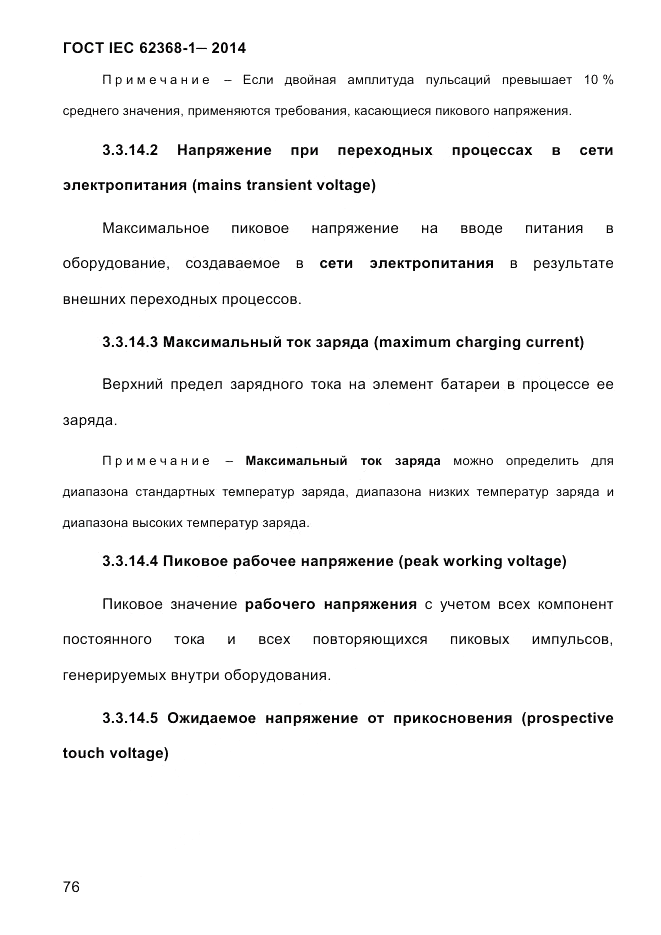 ГОСТ IEC 62368-1— 2014

Примечание – Если двойная амплитуда пульсаций превышает 10 % среднего значения, применяются требования, касающиеся пикового напряжения.

3.3.14.2 Напряжение при переходных процессах в сети электропитания (mains transient voltage)

Максимальное пиковое напряжение на вводе питания в оборудование, создаваемое в сети электропитания в результате внешних переходных процессов.

3.3.14.3 Максимальный ток заряда (maximum charging current)

Верхний предел зарядного тока на элемент батареи в процессе ее заряда.

Примечание – Максимальный ток заряда можно определить для диапазона стандартных температур заряда, диапазона низких температур заряда и диапазона высоких температур заряда.

3.3.14.4 Пиковое рабочее напряжение (peak working voltage)

Пиковое значение рабочего напряжения с учетом всех компонент постоянного тока и всех повторяющихся пиковых импульсов, генерируемых внутри оборудования.

3.3.14.5 Ожидаемое напряжение от прикосновения (prospective touch voltage)

76